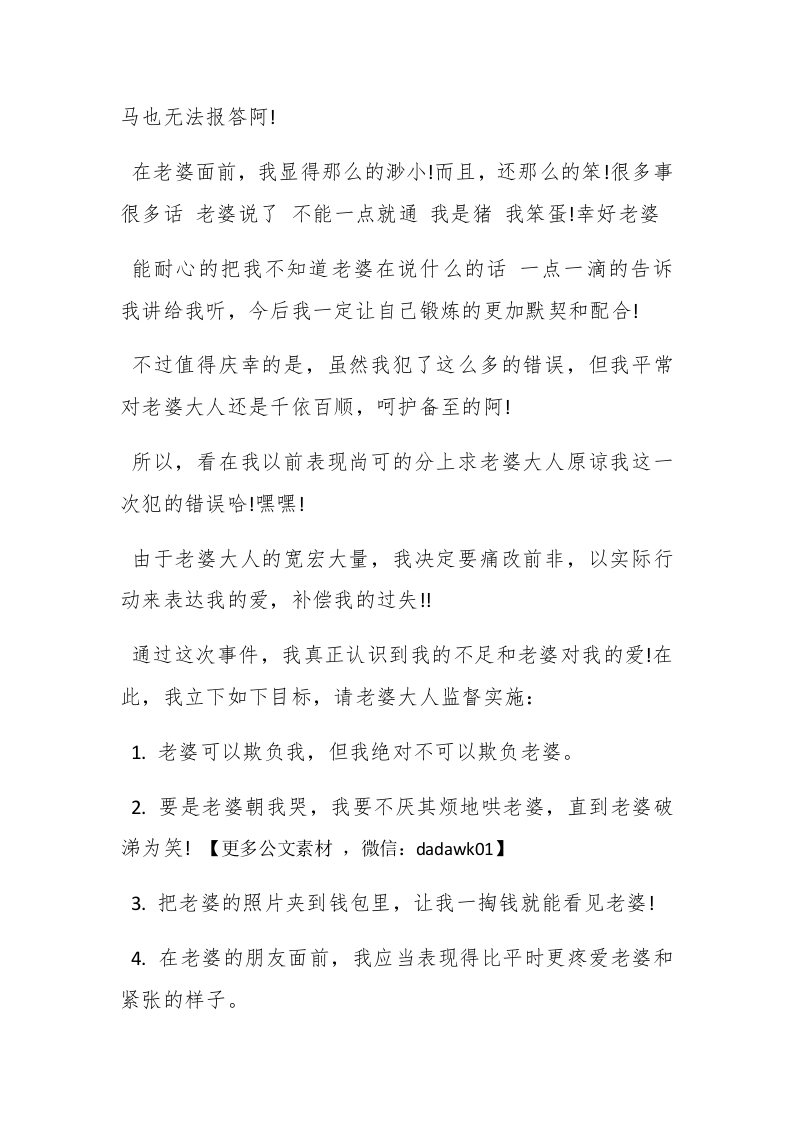 马也无法报答阿!

在老婆面前，我显得那么的渺小!而且，还那么的笨!很多事很多话 老婆说了 不能一点就通 我是猪 我笨蛋!幸好老婆

能耐心的把我不知道老婆在说什么的话 一点一滴的告诉我讲给我听，今后我一定让自己锻炼的更加默契和配合!

不过值得庆幸的是，虽然我犯了这么多的错误，但我平常对老婆大人还是千依百顺，呵护备至的阿!

所以，看在我以前表现尚可的分上求老婆大人原谅我这一次犯的错误哈!嘿嘿!

由于老婆大人的宽宏大量，我决定要痛改前非，以实际行动来表达我的爱，补偿我的过失!!

通过这次事件，我真正认识到我的不足和老婆对我的爱!在此，我立下如下目标，请老婆大人监督实施：

1. 老婆可以欺负我，但我绝对不可以欺负老婆。

2. 要是老婆朝我哭，我要不厌其烦地哄老婆，直到老婆破涕为笑! 【更多公文素材 ，微信：dadawk01】

3. 把老婆的照片夹到钱包里，让我一掏钱就能看见老婆!

4. 在老婆的朋友面前，我应当表现得比平时更疼爱老婆和紧张的样子。